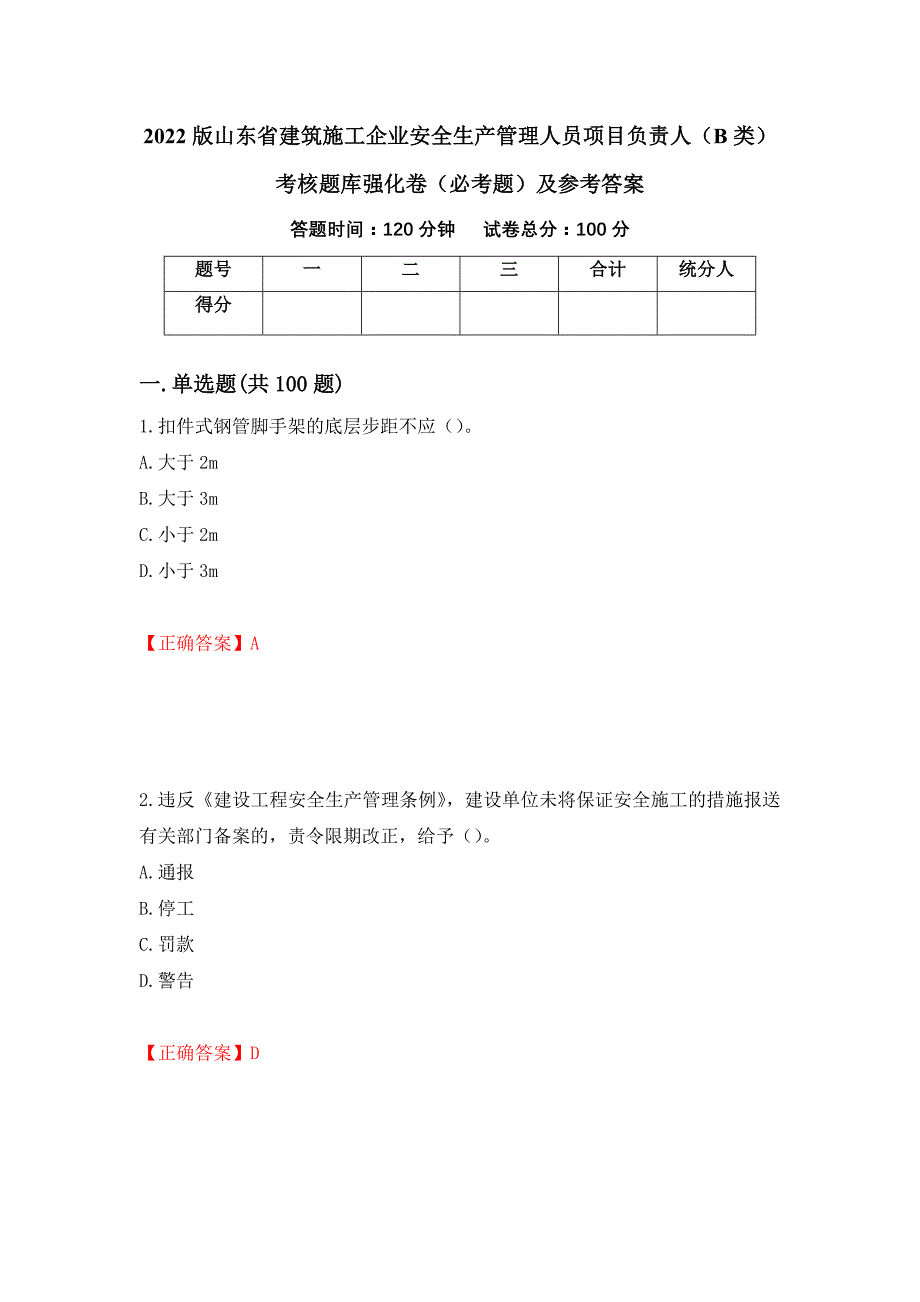 2022 版山东省建筑施工企业安全生产管理人员项目负责人（B 类）考核题库强化卷（必考题）及参考答案

答题时间：120 分钟　　试卷总分：100 分

| 题号 | 一 | 二 | 三 | 合计 | 统分人 |
|---|---|---|---|---|---|
| 得分 |  |  |  |  |  |

一. 单选题(共 100 题)

1. 扣件式钢管脚手架的底层步距不应（）。

A. 大于 2m

B. 大于 3m

C. 小于 2m

D. 小于 3m

【正确答案】A

2. 违反《建设工程安全生产管理条例》，建设单位未将保证安全施工的措施报送有关部门备案的，责令限期改正，给予（）。

A. 通报

B. 停工

C. 罚款

D. 警告

【正确答案】D